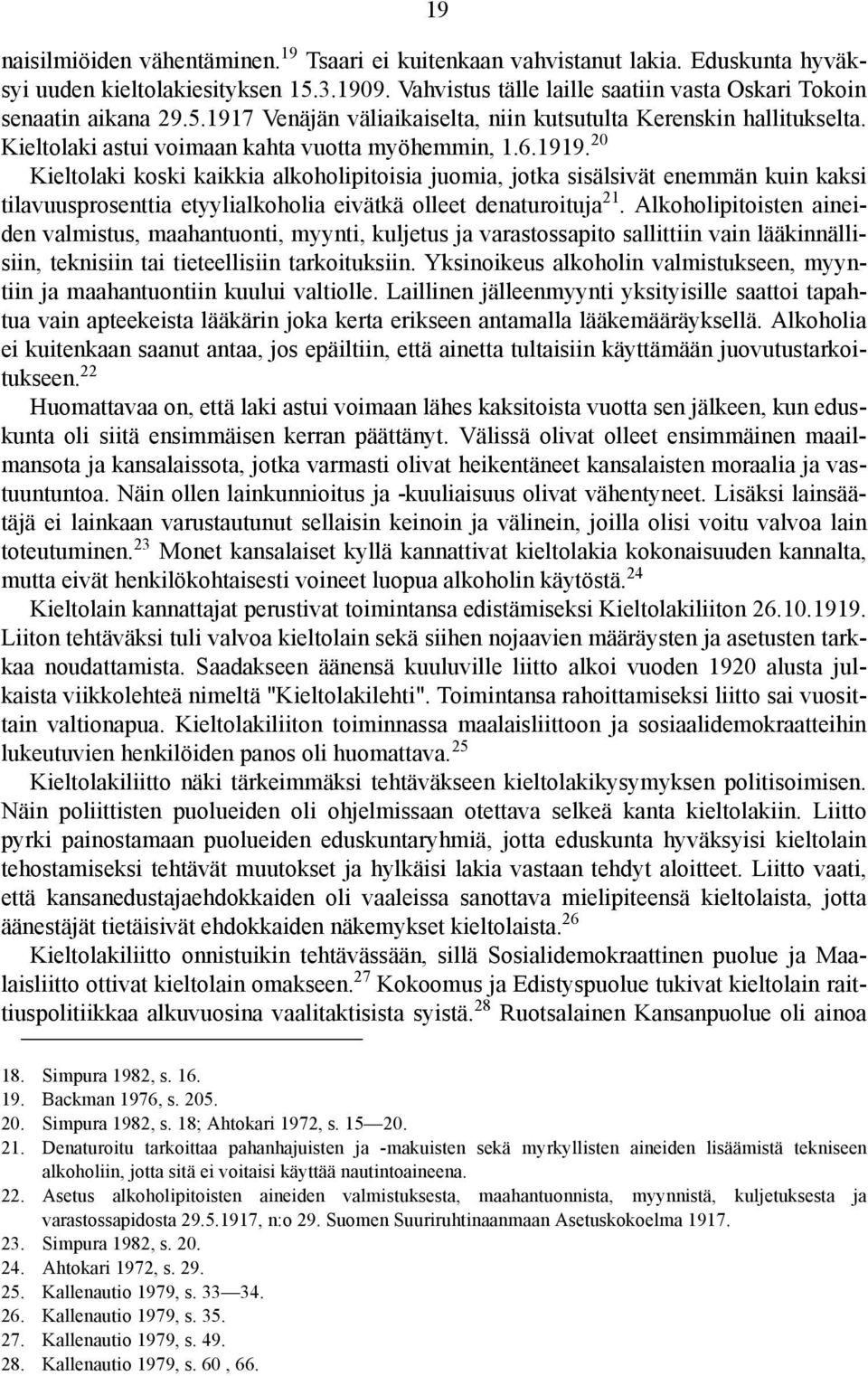 19

naisilmiöiden vähentäminen.$^{19}$ Tsaari ei kuitenkaan vahvistanut lakia. Eduskunta hyväksyi uuden kieltolakiesityksen 15.3.1909. Vahvistus tälle laille saatiin vasta Oskari Tokoin senaatin aikana 29.5.1917 Venäjän väliaikaiselta, niin kutsutulta Kerenskin hallitukselta. Kieltolaki astui voimaan kahta vuotta myöhemmin, 1.6.1919.$^{20}$

Kieltolaki koski kaikkia alkoholipitoisia juomia, jotka sisälsivät enemmän kuin kaksi tilavuusprosenttia etyylialkoholia eivätkä olleet denaturoituja$^{21}$. Alkoholipitoisten aineiden valmistus, maahantuonti, myynti, kuljetus ja varastossapito sallittiin vain lääkinnällisiin, teknisiin tai tieteellisiin tarkoituksiin. Yksinoikeus alkoholin valmistukseen, myyntiin ja maahantuontiin kuului valtiolle. Laillinen jälleenmyynti yksityisille saattoi tapahtua vain apteekeista lääkärin joka kerta erikseen antamalla lääkemääräyksellä. Alkoholia ei kuitenkaan saanut antaa, jos epäiltiin, että ainetta tultaisiin käyttämään juovutustarkoitukseen.$^{22}$

Huomattavaa on, että laki astui voimaan lähes kaksitoista vuotta sen jälkeen, kun eduskunta oli siitä ensimmäisen kerran päättänyt. Välissä olivat olleet ensimmäinen maailmansota ja kansalaissota, jotka varmasti olivat heikentäneet kansalaisten moraalia ja vastuuntuntoa. Näin ollen lainkunnioitus ja -kuuliaisuus olivat vähentyneet. Lisäksi lainsäätäjä ei lainkaan varustautunut sellaisin keinoin ja välinein, joilla olisi voitu valvoa lain toteutuminen.$^{23}$ Monet kansalaiset kyllä kannattivat kieltolakia kokonaisuuden kannalta, mutta eivät henkilökohtaisesti voineet luopua alkoholin käytöstä.$^{24}$

Kieltolain kannattajat perustivat toimintansa edistämiseksi Kieltolakiliiton 26.10.1919. Liiton tehtäväksi tuli valvoa kieltolain sekä siihen nojaavien määräysten ja asetusten tarkkaa noudattamista. Saadakseen äänensä kuuluville liitto alkoi vuoden 1920 alusta julkaista viikkolehteä nimeltä "Kieltolakilehti". Toimintansa rahoittamiseksi liitto sai vuosittain valtionapua. Kieltolakiliiton toiminnassa maalaisliittoon ja sosiaalidemokraatteihin lukeutuvien henkilöiden panos oli huomattava.$^{25}$

Kieltolakiliitto näki tärkeimmäksi tehtäväkseen kieltolakikysymyksen politisoimisen. Näin poliittisten puolueiden oli ohjelmissaan otettava selkeä kanta kieltolakiin. Liitto pyrki painostamaan puolueiden eduskuntaryhmiä, jotta eduskunta hyväksyisi kieltolain tehostamiseksi tehtävät muutokset ja hylkäisi lakia vastaan tehdyt aloitteet. Liitto vaati, että kansanedustajaehdokkaiden oli vaaleissa sanottava mielipiteensä kieltolaista, jotta äänestäjät tietäisivät ehdokkaiden näkemykset kieltolaista.$^{26}$

Kieltolakiliitto onnistuikin tehtävässään, sillä Sosialidemokraattinen puolue ja Maalaisliitto ottivat kieltolain omakseen.$^{27}$ Kokoomus ja Edistyspuolue tukivat kieltolain raittiuspolitiikkaa alkuvuosina vaalitaktisista syistä.$^{28}$ Ruotsalainen Kansanpuolue oli ainoa

18. Simpura 1982, s. 16.
19. Backman 1976, s. 205.
20. Simpura 1982, s. 18; Ahtokari 1972, s. 15—20.
21. Denaturoitu tarkoittaa pahanhajuisten ja -makuisten sekä myrkyllisten aineiden lisäämistä tekniseen alkoholiin, jotta sitä ei voitaisi käyttää nautintoaineena.
22. Asetus alkoholipitoisten aineiden valmistuksesta, maahantuonnista, myynnistä, kuljetuksesta ja varastossapidosta 29.5.1917, n:o 29. Suomen Suuriruhtinaanmaan Asetuskokoelma 1917.
23. Simpura 1982, s. 20.
24. Ahtokari 1972, s. 29.
25. Kallenautio 1979, s. 33—34.
26. Kallenautio 1979, s. 35.
27. Kallenautio 1979, s. 49.
28. Kallenautio 1979, s. 60 , 66.